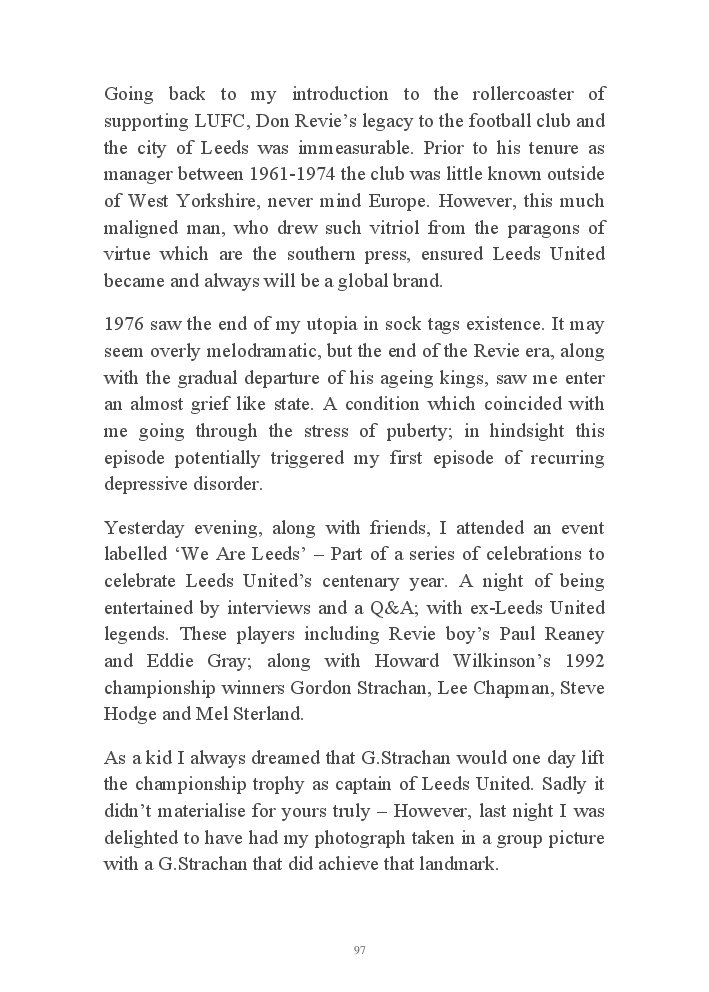 Going back to my introduction to the rollercoaster of supporting LUFC, Don Revie's legacy to the football club and the city of Leeds was immeasurable. Prior to his tenure as manager between 1961-1974 the club was little known outside of West Yorkshire, never mind Europe. However, this much maligned man, who drew such vitriol from the paragons of virtue which are the southern press, ensured Leeds United became and always will be a global brand.

1976 saw the end of my utopia in sock tags existence. It may seem overly melodramatic, but the end of the Revie era, along with the gradual departure of his ageing kings, saw me enter an almost grief like state. A condition which coincided with me going through the stress of puberty; in hindsight this episode potentially triggered my first episode of recurring depressive disorder.

Yesterday evening, along with friends, I attended an event labelled 'We Are Leeds' – Part of a series of celebrations to celebrate Leeds United's centenary year. A night of being entertained by interviews and a Q&A; with ex-Leeds United legends. These players including Revie boy's Paul Reaney and Eddie Gray; along with Howard Wilkinson's 1992 championship winners Gordon Strachan, Lee Chapman, Steve Hodge and Mel Sterland.

As a kid I always dreamed that G.Strachan would one day lift the championship trophy as captain of Leeds United. Sadly it didn't materialise for yours truly – However, last night I was delighted to have had my photograph taken in a group picture with a G.Strachan that did achieve that landmark.

97